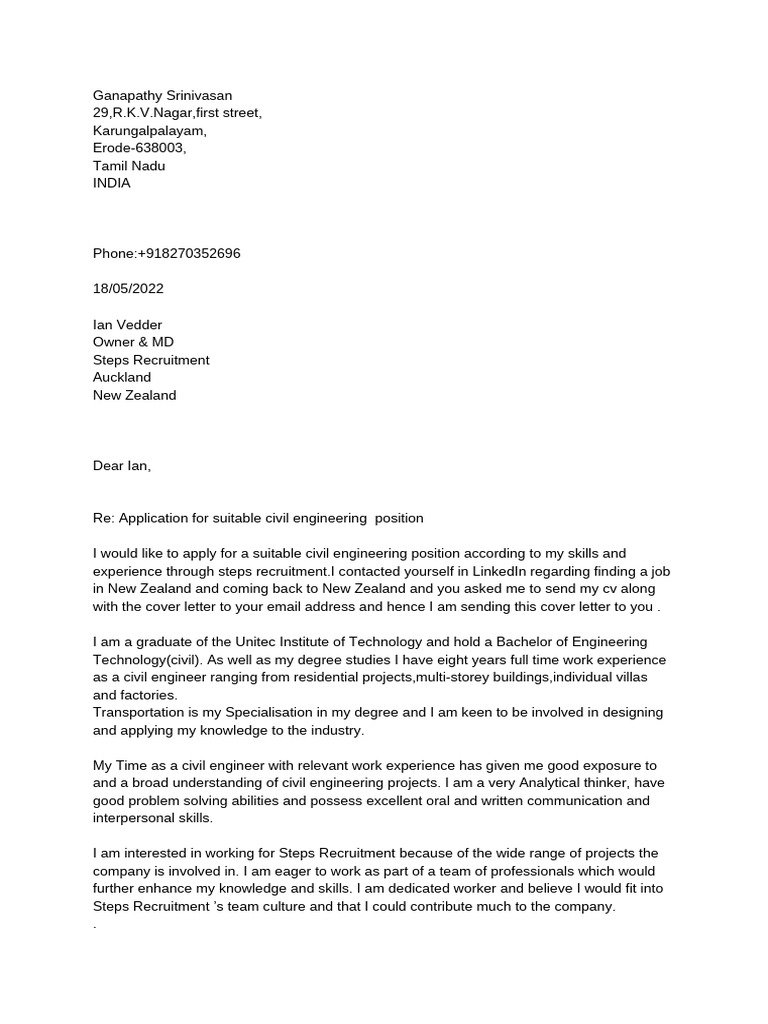 Ganapathy Srinivasan
29,R.K.V.Nagar,first street,
Karungalpalayam,
Erode-638003,
Tamil Nadu
INDIA

Phone:+918270352696

18/05/2022

Ian Vedder
Owner & MD
Steps Recruitment
Auckland
New Zealand

Dear Ian,

Re: Application for suitable civil engineering position

I would like to apply for a suitable civil engineering position according to my skills and experience through steps recruitment.I contacted yourself in LinkedIn regarding finding a job in New Zealand and coming back to New Zealand and you asked me to send my cv along with the cover letter to your email address and hence I am sending this cover letter to you .

I am a graduate of the Unitec Institute of Technology and hold a Bachelor of Engineering Technology(civil). As well as my degree studies I have eight years full time work experience as a civil engineer ranging from residential projects,multi-storey buildings,individual villas and factories.
Transportation is my Specialisation in my degree and I am keen to be involved in designing and applying my knowledge to the industry.

My Time as a civil engineer with relevant work experience has given me good exposure to and a broad understanding of civil engineering projects. I am a very Analytical thinker, have good problem solving abilities and possess excellent oral and written communication and interpersonal skills.

I am interested in working for Steps Recruitment because of the wide range of projects the company is involved in. I am eager to work as part of a team of professionals which would further enhance my knowledge and skills. I am dedicated worker and believe I would fit into Steps Recruitment 's team culture and that I could contribute much to the company.
.